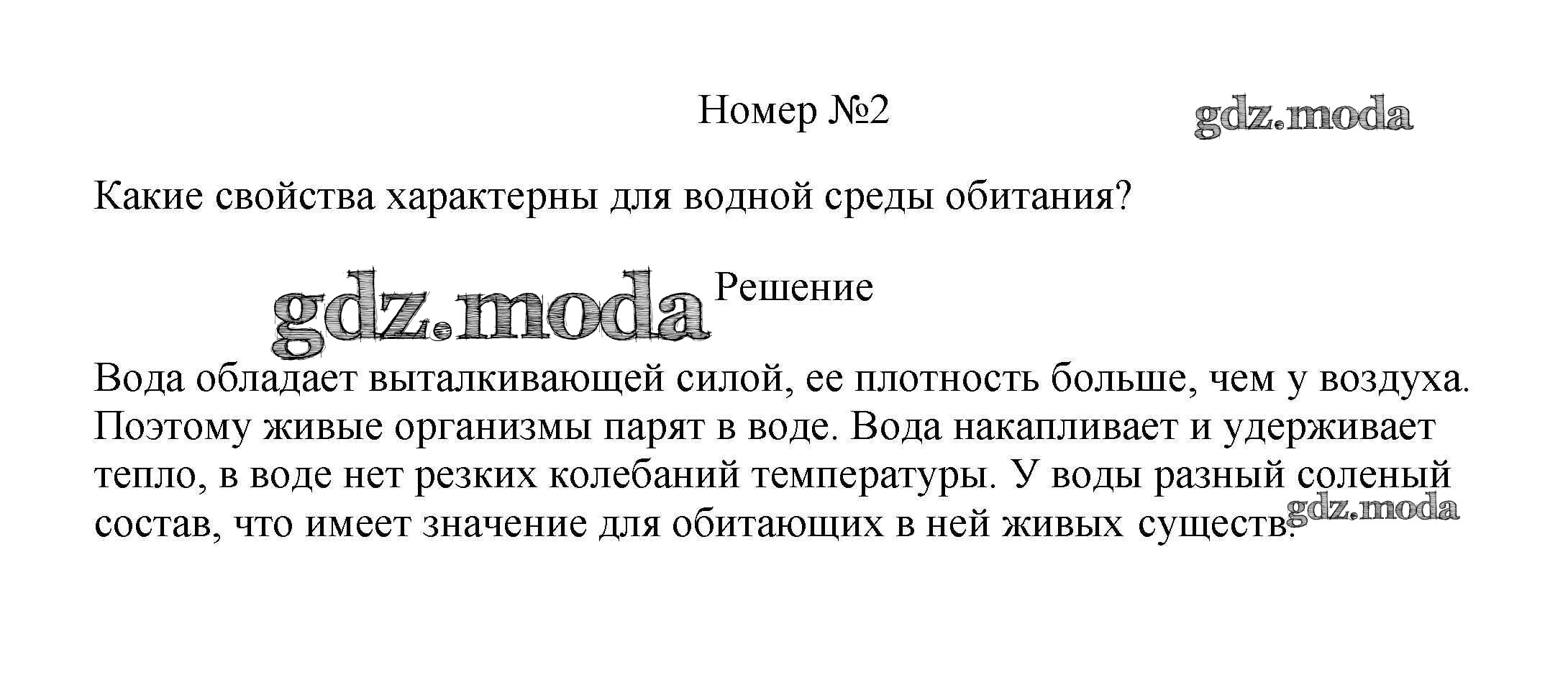 Номер №2

Какие свойства характерны для водной среды обитания?

Решение

Вода обладает выталкивающей силой, ее плотность больше, чем у воздуха. Поэтому живые организмы парят в воде. Вода накапливает и удерживает тепло, в воде нет резких колебаний температуры. У воды разный соленый состав, что имеет значение для обитающих в ней живых существ.

gdz.moda